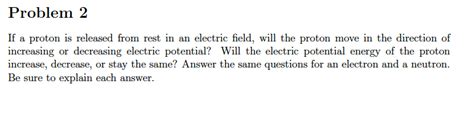 Problem 2

If a proton is released from rest in an electric field, will the proton move in the direction of increasing or decreasing electric potential? Will the electric potential energy of the proton increase, decrease, or stay the same? Answer the same questions for an electron and a neutron. Be sure to explain each answer.